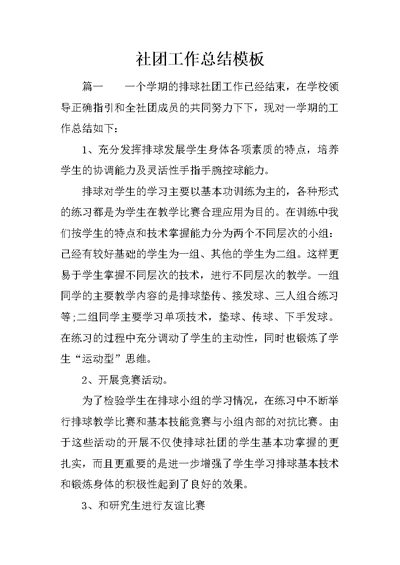 社团工作总结模板

篇一　　一个学期的排球社团工作已经结束，在学校领导正确指引和全社团成员的共同努力下下，现对一学期的工作总结如下：

1、充分发挥排球发展学生身体各项素质的特点，培养学生的协调能力及灵活性手指手腕控球能力。

排球对学生的学习主要以基本功训练为主的，各种形式的练习都是为学生在教学比赛合理应用为目的。在训练中我们按学生的特点和技术掌握能力分为两个不同层次的小组：已经有较好基础的学生为一组、其他的学生为二组。这样更易于学生掌握不同层次的技术，进行不同层次的教学。一组同学的主要教学内容的是排球垫传、接发球、三人组合练习等;二组同学主要学习单项技术，垫球、传球、下手发球。在练习的过程中充分调动了学生的主动性，同时也锻炼了学生“运动型”思维。

2、开展竞赛活动。

为了检验学生在排球小组的学习情况，在练习中不断举行排球教学比赛和基本技能竞赛与小组内部的对抗比赛。由于这些活动的开展不仅使排球社团的学生基本功掌握的更扎实，而且更重要的是进一步增强了学生学习排球基本技术和锻炼身体的积极性起到了良好的效果。

3、和研究生进行友谊比赛